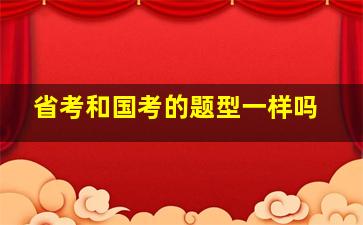 省考和国考的题型一样吗